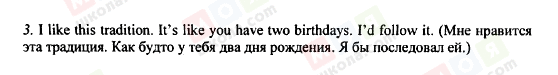 3. I like this tradition. It's like you have two birthdays. I'd follow it. (Мне нравится эта традиция. Как будто у тебя два дня рождения. Я бы последовал ей.)